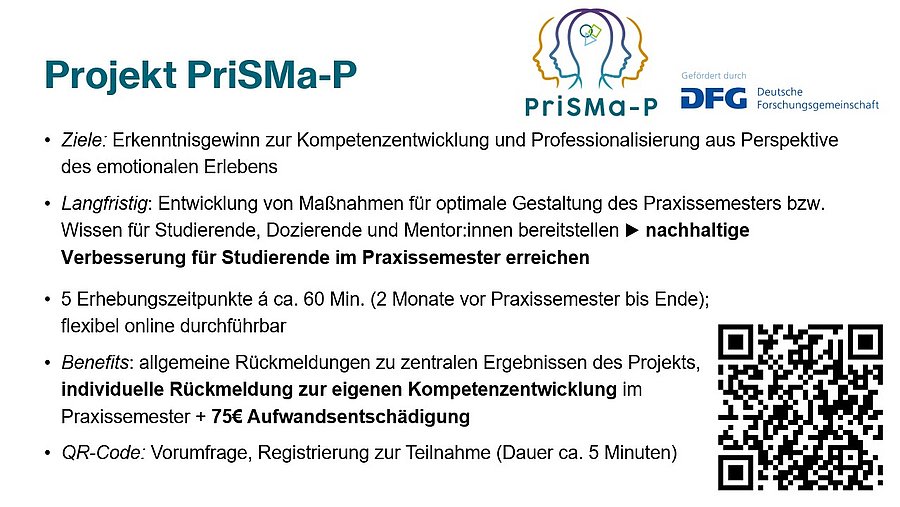 Projekt PriSMa-P

PriSMa-P

Gefördert durch
DFG Deutsche Forschungsgemeinschaft

• Ziele: Erkenntnisgewinn zur Kompetenzentwicklung und Professionalisierung aus Perspektive des emotionalen Erlebens

• Langfristig: Entwicklung von Maßnahmen für optimale Gestaltung des Praxissemesters bzw. Wissen für Studierende, Dozierende und Mentor:innen bereitstellen ► nachhaltige Verbesserung für Studierende im Praxissemester erreichen

• 5 Erhebungszeitpunkte á ca. 60 Min. (2 Monate vor Praxissemester bis Ende); flexibel online durchführbar

• Benefits: allgemeine Rückmeldungen zu zentralen Ergebnissen des Projekts, individuelle Rückmeldung zur eigenen Kompetenzentwicklung im Praxissemester + 75€ Aufwandsentschädigung

• QR-Code: Vorumfrage, Registrierung zur Teilnahme (Dauer ca. 5 Minuten)